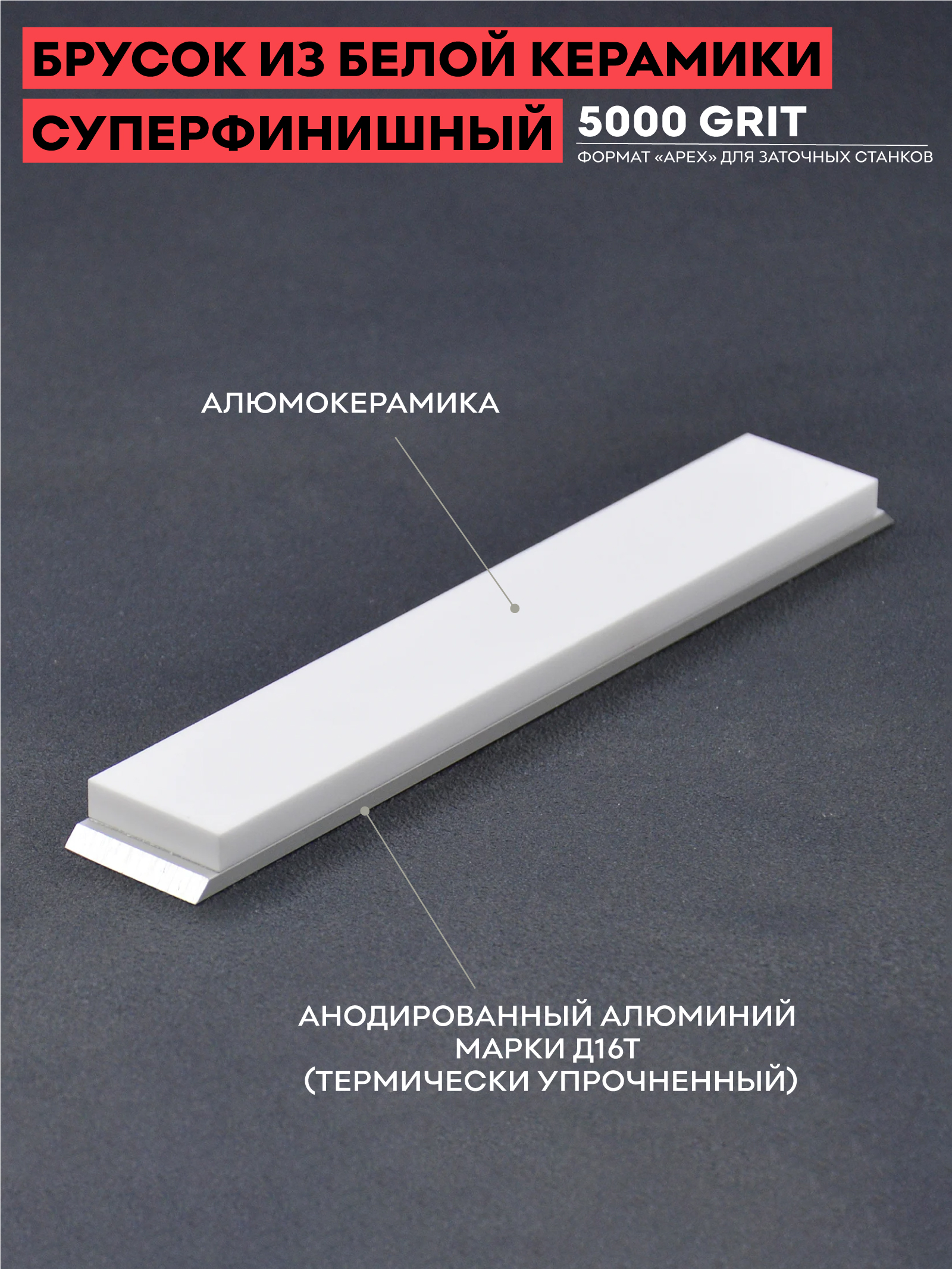 БРУСОК ИЗ БЕЛОЙ КЕРАМИКИ

СУПЕРФИНИШНЫЙ

5000 GRIT

ФОРМАТ «APEX» ДЛЯ ЗАТОЧНЫХ СТАНКОВ

АЛЮМОКЕРАМИКА

АНОДИРОВАННЫЙ АЛЮМИНИЙ
МАРКИ Д16Т
(ТЕРМИЧЕСКИ УПРОЧНЕННЫЙ)